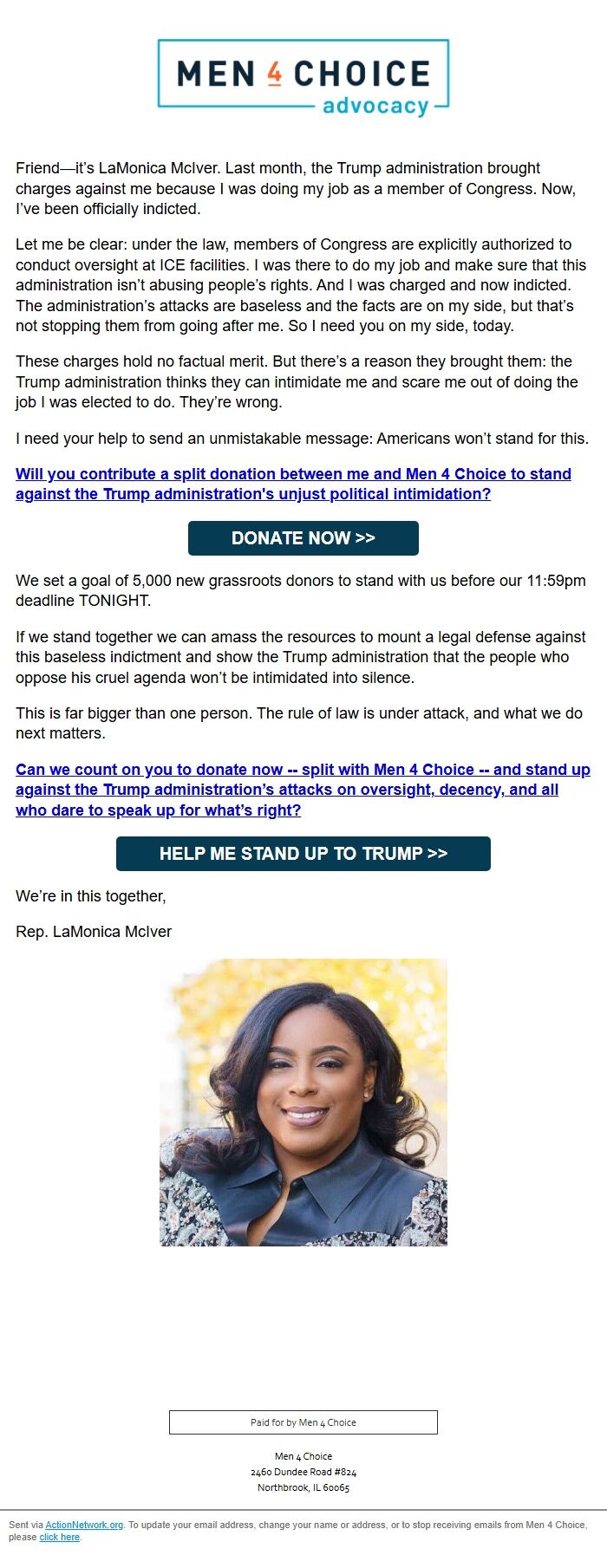 MEN 4 CHOICE
advocacy

Friend—it's LaMonica McIver. Last month, the Trump administration brought charges against me because I was doing my job as a member of Congress. Now, I've been officially indicted.

Let me be clear: under the law, members of Congress are explicitly authorized to conduct oversight at ICE facilities. I was there to do my job and make sure that this administration isn't abusing people's rights. And I was charged and now indicted. The administration's attacks are baseless and the facts are on my side, but that's not stopping them from going after me. So I need you on my side, today.

These charges hold no factual merit. But there's a reason they brought them: the Trump administration thinks they can intimidate me and scare me out of doing the job I was elected to do. They're wrong.

I need your help to send an unmistakable message: Americans won't stand for this.

Will you contribute a split donation between me and Men 4 Choice to stand against the Trump administration's unjust political intimidation?

DONATE NOW >>

We set a goal of 5,000 new grassroots donors to stand with us before our 11:59pm deadline TONIGHT.

If we stand together we can amass the resources to mount a legal defense against this baseless indictment and show the Trump administration that the people who oppose his cruel agenda won't be intimidated into silence.

This is far bigger than one person. The rule of law is under attack, and what we do next matters.

Can we count on you to donate now -- split with Men 4 Choice -- and stand up against the Trump administration's attacks on oversight, decency, and all who dare to speak up for what's right?

HELP ME STAND UP TO TRUMP >>

We're in this together,

Rep. LaMonica McIver

Paid for by Men 4 Choice

Men 4 Choice
2460 Dundee Road #824
Northbrook, IL 60065

Sent via ActionNetwork.org. To update your email address, change your name or address, or to stop receiving emails from Men 4 Choice, please click here.